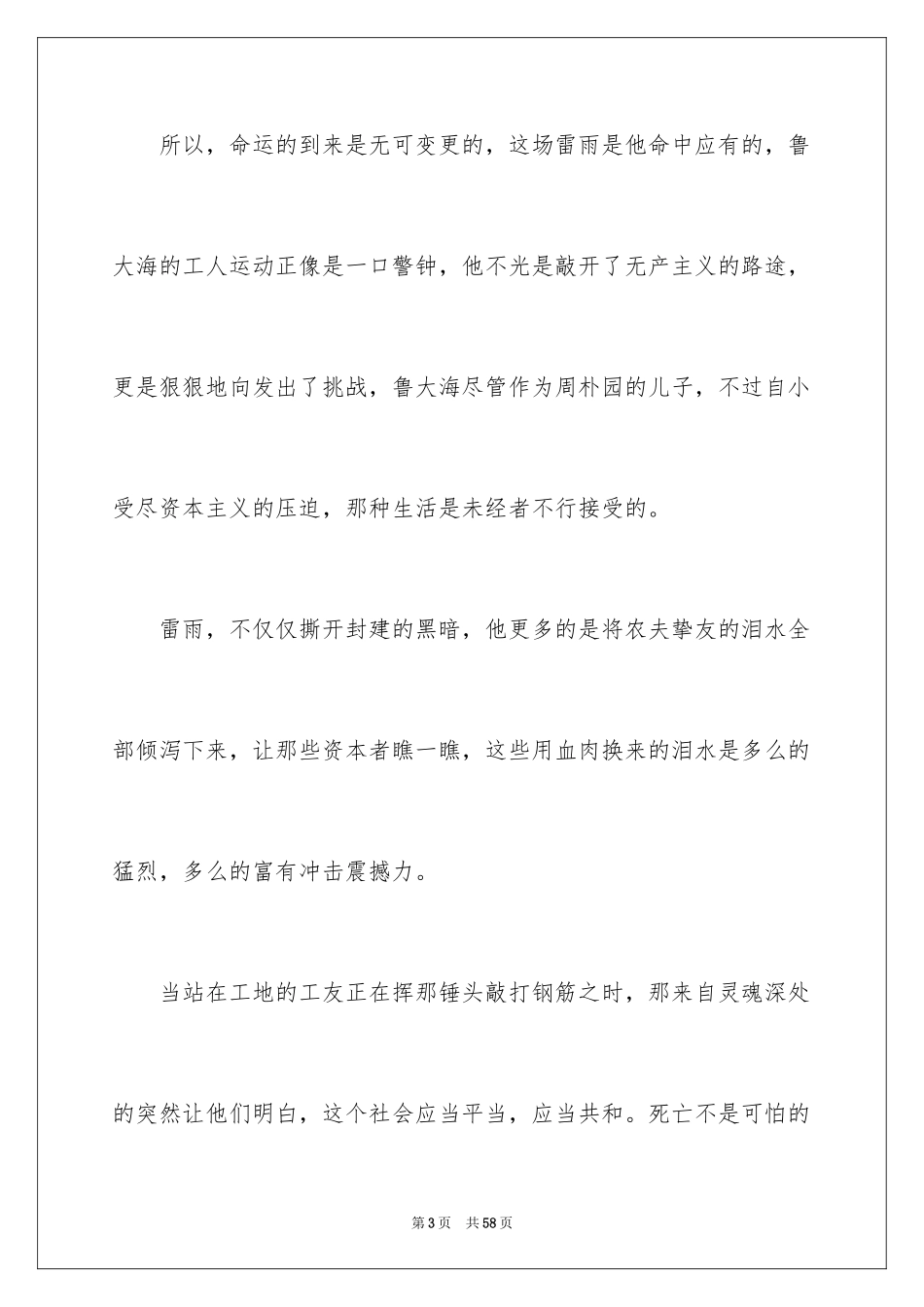 所以，命运的到来是无可变更的，这场雷雨是他命中应有的，鲁大海的工人运动正像是一口警钟，他不光是敲开了无产主义的路途，更是狠狠地向发出了挑战，鲁大海尽管作为周朴园的儿子，不过自小受尽资本主义的压迫，那种生活是未经者不行接受的。

雷雨，不仅仅撕开封建的黑暗，他更多的是将农夫挚友的泪水全部倾泻下来，让那些资本者瞧一瞧，这些用血肉换来的泪水是多么的猛烈，多么的富有冲击震撼力。

当站在工地的工友正在挥那锤头敲打钢筋之时，那来自灵魂深处的突然让他们明白，这个社会应当平当，应当共和。死亡不是可怕的

第3页　共58页